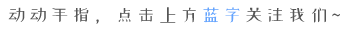 动动手指，点击上方蓝字关注我们~